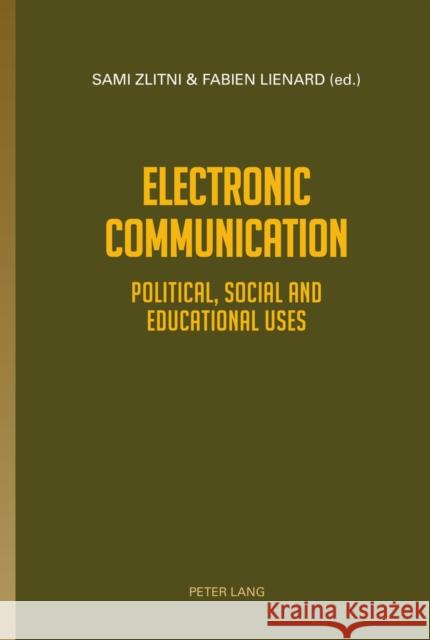 SAMI ZLITNI & FABIEN LIENARD (ed.)

ELECTRONIC COMMUNICATION

POLITICAL, SOCIAL AND EDUCATIONAL USES

PETER LANG